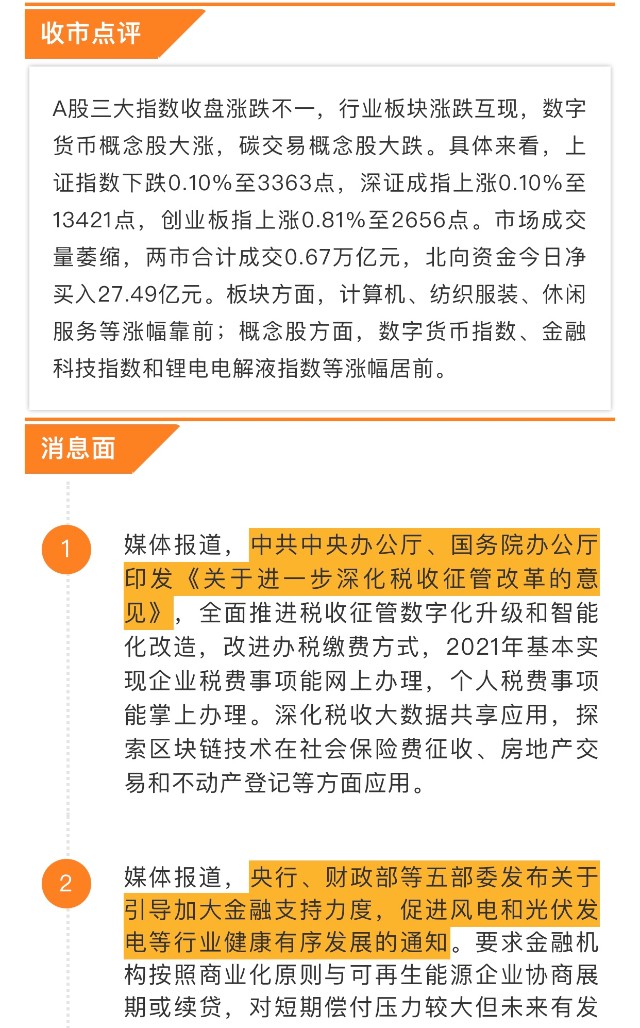 收市点评

A股三大指数收盘涨跌不一，行业板块涨跌互现，数字货币概念股大涨，碳交易概念股大跌。具体来看，上证指数下跌0.10%至3363点，深证成指上涨0.10%至13421点，创业板指上涨0.81%至2656点。市场成交量萎缩，两市合计成交0.67万亿元，北向资金今日净买入27.49亿元。板块方面，计算机、纺织服装、休闲服务等涨幅靠前；概念股方面，数字货币指数、金融科技指数和锂电电解液指数等涨幅居前。

消息面

1 媒体报道，中共中央办公厅、国务院办公厅印发《关于进一步深化税收征管改革的意见》，全面推进税收征管数字化升级和智能化改造，改进办税缴费方式，2021年基本实现企业税费事项能网上办理，个人税费事项能掌上办理。深化税收大数据共享应用，探索区块链技术在社会保险费征收、房地产交易和不动产登记等方面应用。

2 媒体报道，央行、财政部等五部委发布关于引导加大金融支持力度，促进风电和光伏发电等行业健康有序发展的通知。要求金融机构按照商业化原则与可再生能源企业协商展期或续贷，对短期偿付压力较大但未来有发